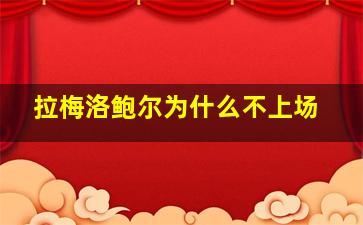 拉梅洛鲍尔为什么不上场